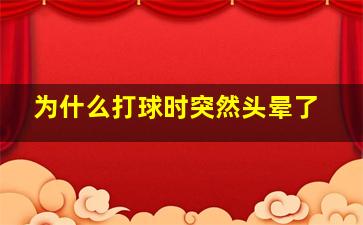 为什么打球时突然头晕了